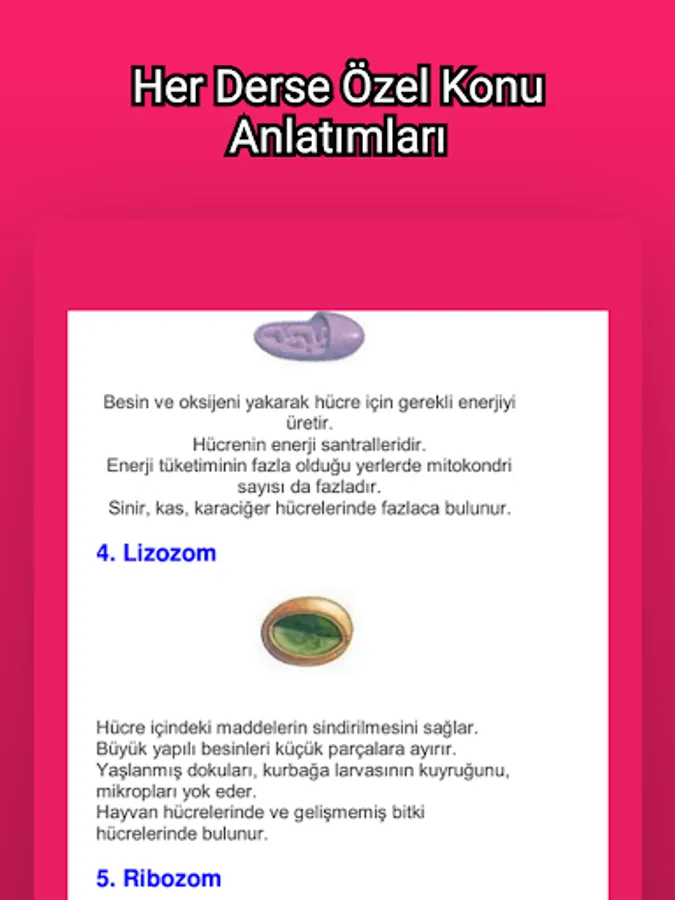 Her Derse Özel Konu Anlatımları

Besin ve oksijeni yakarak hücre için gerekli enerjiyi üretir.
Hücrenin enerji santralleridir.
Enerji tüketiminin fazla olduğu yerlerde mitokondri sayısı da fazladır.
Sinir, kas, karaciğer hücrelerinde fazlaca bulunur.

4. Lizozom

Hücre içindeki maddelerin sindirilmesini sağlar.
Büyük yapılı besinleri küçük parçalara ayırır.
Yaşlanmış dokuları, kurbağa larvasının kuyruğunu, mikropları yok eder.
Hayvan hücrelerinde ve gelişmemiş bitki hücrelerinde bulunur.

5. Ribozom